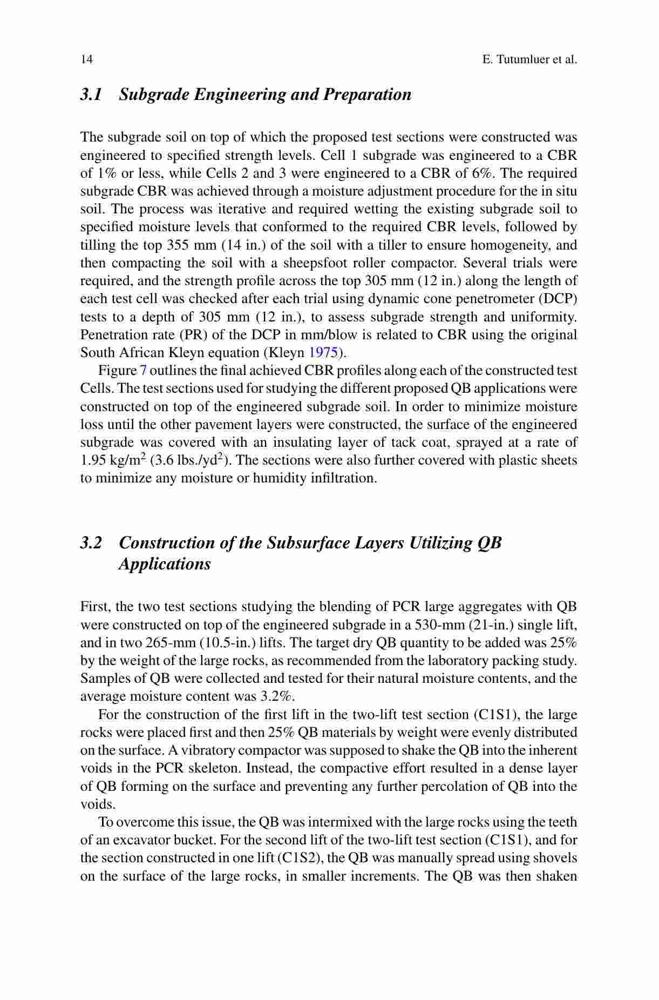 14 E. Tutumluer et al.

3.1 Subgrade Engineering and Preparation

The subgrade soil on top of which the proposed test sections were constructed was engineered to specified strength levels. Cell 1 subgrade was engineered to a CBR of 1% or less, while Cells 2 and 3 were engineered to a CBR of 6%. The required subgrade CBR was achieved through a moisture adjustment procedure for the in situ soil. The process was iterative and required wetting the existing subgrade soil to specified moisture levels that conformed to the required CBR levels, followed by tilling the top 355 mm (14 in.) of the soil with a tiller to ensure homogeneity, and then compacting the soil with a sheepsfoot roller compactor. Several trials were required, and the strength profile across the top 305 mm (12 in.) along the length of each test cell was checked after each trial using dynamic cone penetrometer (DCP) tests to a depth of 305 mm (12 in.), to assess subgrade strength and uniformity. Penetration rate (PR) of the DCP in mm/blow is related to CBR using the original South African Kleyn equation (Kleyn 1975).

Figure 7 outlines the final achieved CBR profiles along each of the constructed test Cells. The test sections used for studying the different proposed QB applications were constructed on top of the engineered subgrade soil. In order to minimize moisture loss until the other pavement layers were constructed, the surface of the engineered subgrade was covered with an insulating layer of tack coat, sprayed at a rate of 1.95 kg/m$^2$ (3.6 lbs./yd$^2$). The sections were also further covered with plastic sheets to minimize any moisture or humidity infiltration.

3.2 Construction of the Subsurface Layers Utilizing QB Applications

First, the two test sections studying the blending of PCR large aggregates with QB were constructed on top of the engineered subgrade in a 530-mm (21-in.) single lift, and in two 265-mm (10.5-in.) lifts. The target dry QB quantity to be added was 25% by the weight of the large rocks, as recommended from the laboratory packing study. Samples of QB were collected and tested for their natural moisture contents, and the average moisture content was 3.2%.

For the construction of the first lift in the two-lift test section (C1S1), the large rocks were placed first and then 25% QB materials by weight were evenly distributed on the surface. A vibratory compactor was supposed to shake the QB into the inherent voids in the PCR skeleton. Instead, the compactive effort resulted in a dense layer of QB forming on the surface and preventing any further percolation of QB into the voids.

To overcome this issue, the QB was intermixed with the large rocks using the teeth of an excavator bucket. For the second lift of the two-lift test section (C1S1), and for the section constructed in one lift (C1S2), the QB was manually spread using shovels on the surface of the large rocks, in smaller increments. The QB was then shaken